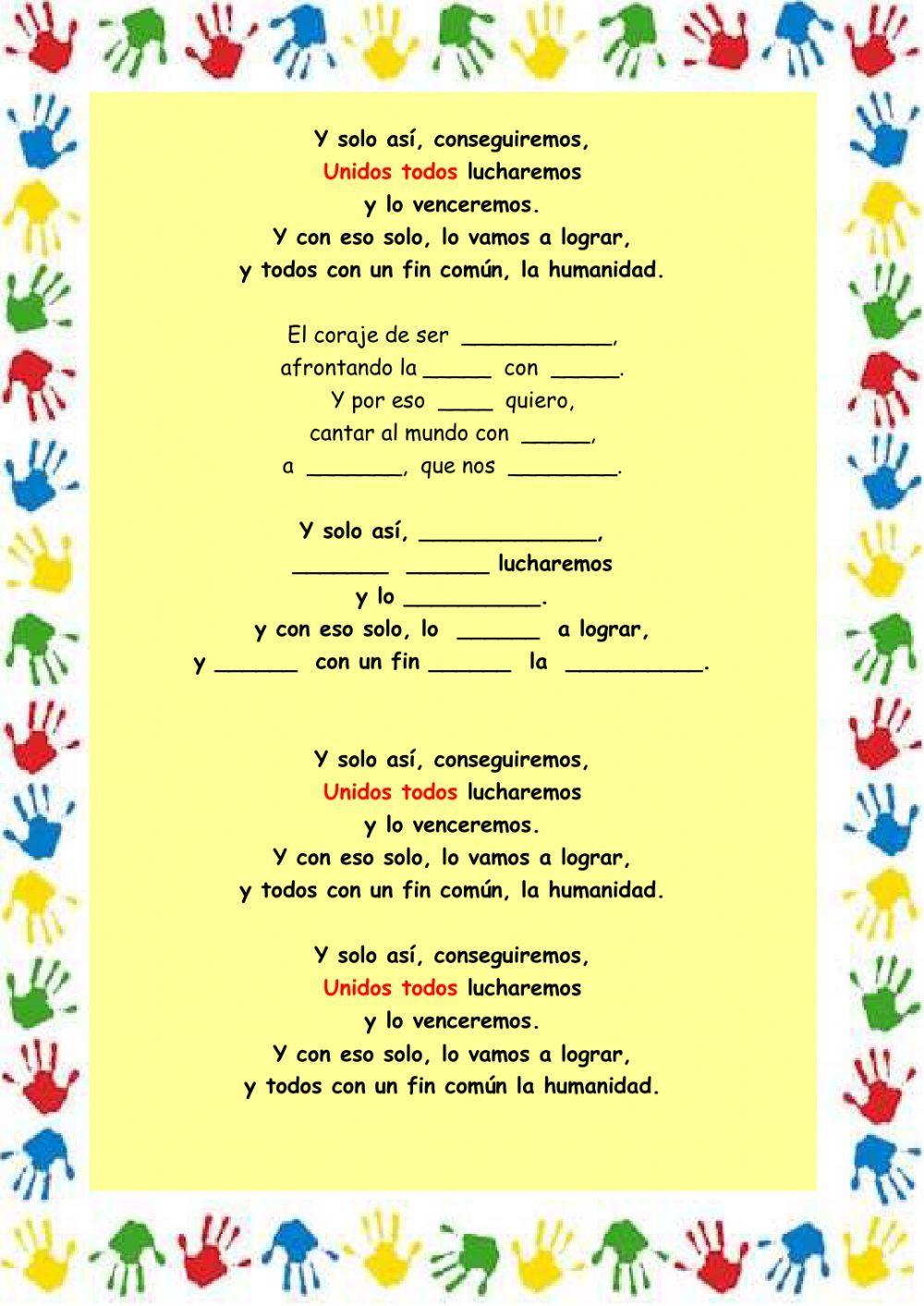 Y solo así, conseguiremos,
Unidos todos lucharemos
y lo venceremos.
Y con eso solo, lo vamos a lograr,
y todos con un fin común, la humanidad.

El coraje de ser ___________,
afrontando la _____ con _____.
Y por eso ____ quiero,
cantar al mundo con _____,
a _______, que nos ________.

Y solo así, _____________,
_______ ______ lucharemos
y lo __________.
y con eso solo, lo ______ a lograr,
y ______ con un fin ______ la __________.

Y solo así, conseguiremos,
Unidos todos lucharemos
y lo venceremos.
Y con eso solo, lo vamos a lograr,
y todos con un fin común, la humanidad.

Y solo así, conseguiremos,
Unidos todos lucharemos
y lo venceremos.
Y con eso solo, lo vamos a lograr,
y todos con un fin común la humanidad.